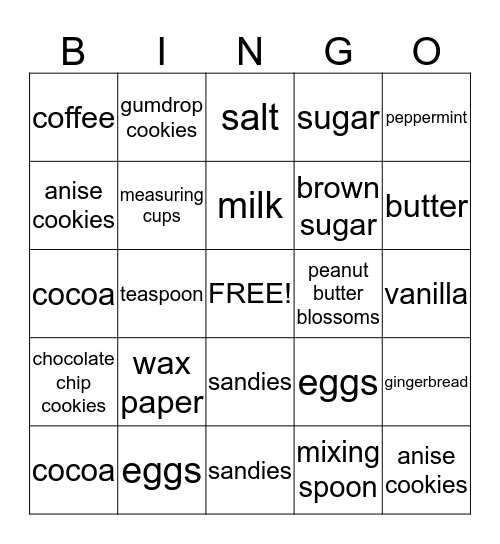 | B | I | N | G | O |
|---|---|---|---|---|
| coffee | gumdrop cookies | salt | sugar | peppermint |
| anise cookies | measuring cups | milk | brown sugar | butter |
| cocoa | teaspoon | FREE! | peanut butter blossoms | vanilla |
| chocolate chip cookies | wax paper | sandies | eggs | gingerbread |
| cocoa | eggs | sandies | mixing spoon | anise cookies |